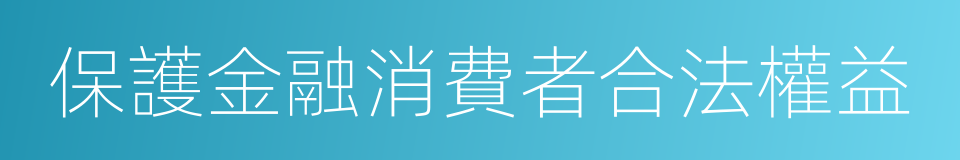 保護金融消費者合法權益